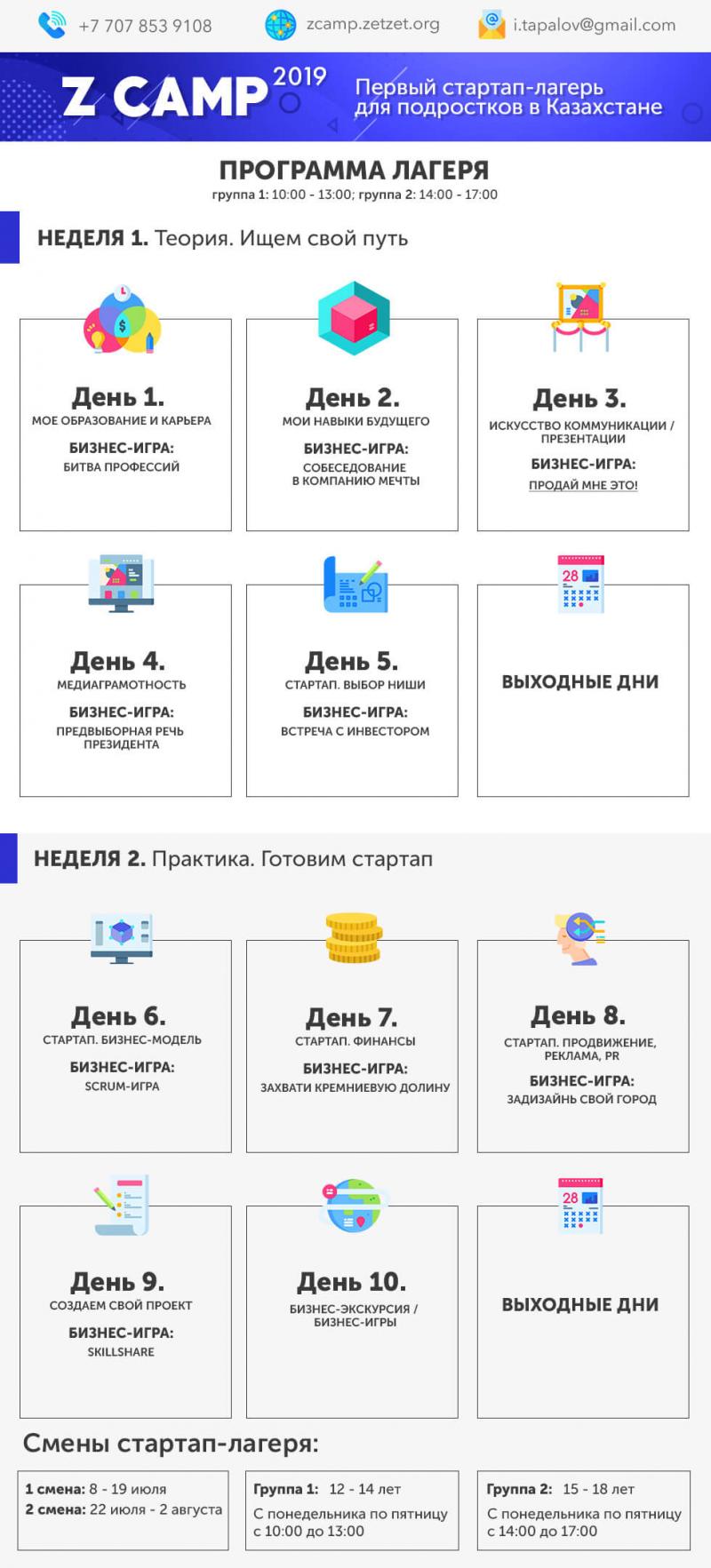 +7 707 853 9108

zcamp.zetzet.org

i.tapalov@gmail.com

Z CAMP 2019

Первый стартап-лагерь для подростков в Казахстане

ПРОГРАММА ЛАГЕРЯ

группа 1: 10:00 - 13:00; группа 2: 14:00 - 17:00

НЕДЕЛЯ 1. Теория. Ищем свой путь

День 1.
МОЕ ОБРАЗОВАНИЕ И КАРЬЕРА
БИЗНЕС-ИГРА:
БИТВА ПРОФЕССИЙ

День 2.
МОИ НАВЫКИ БУДУЩЕГО
БИЗНЕС-ИГРА:
СОБЕСЕДОВАНИЕ В КОМПАНИЮ МЕЧТЫ

День 3.
ИСКУССТВО КОММУНИКАЦИИ / ПРЕЗЕНТАЦИИ
БИЗНЕС-ИГРА:
ПРОДАЙ МНЕ ЭТО!

День 4.
МЕДИАГРАМОТНОСТЬ
БИЗНЕС-ИГРА:
ПРЕДВЫБОРНАЯ РЕЧЬ ПРЕЗИДЕНТА

День 5.
СТАРТАП. ВЫБОР НИШИ
БИЗНЕС-ИГРА:
ВСТРЕЧА С ИНВЕСТОРОМ

28

ВЫХОДНЫЕ ДНИ

НЕДЕЛЯ 2. Практика. Готовим стартап

День 6.
СТАРТАП. БИЗНЕС-МОДЕЛЬ
БИЗНЕС-ИГРА:
SCRUM-ИГРА

День 7.
СТАРТАП. ФИНАНСЫ
БИЗНЕС-ИГРА:
ЗАХВАТИ КРЕМНИЕВУЮ ДОЛИНУ

День 8.
СТАРТАП. ПРОДВИЖЕНИЕ, РЕКЛАМА, PR
БИЗНЕС-ИГРА:
ЗАДИЗАЙНЬ СВОЙ ГОРОД

День 9.
СОЗДАЕМ СВОЙ ПРОЕКТ
БИЗНЕС-ИГРА:
SKILLSHARE

День 10.
БИЗНЕС-ЭКСКУРСИЯ / БИЗНЕС-ИГРЫ

28

ВЫХОДНЫЕ ДНИ

Смены стартап-лагеря:

1 смена: 8 - 19 июля
2 смена: 22 июля - 2 августа

Группа 1: 12 - 14 лет
С понедельника по пятницу с 10:00 до 13:00

Группа 2: 15 - 18 лет
С понедельника по пятницу с 14:00 до 17:00